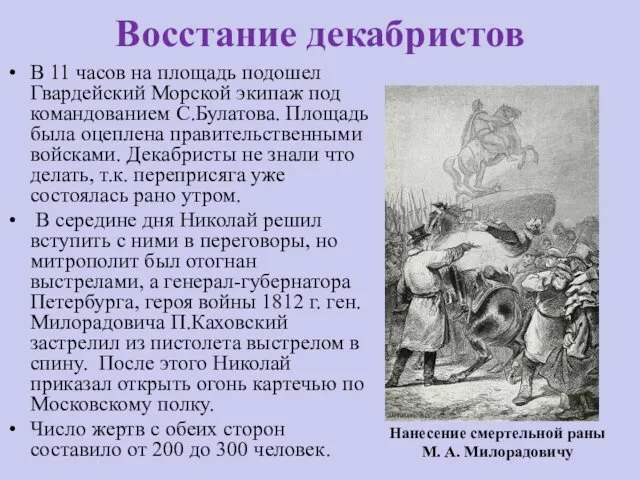 Восстание декабристов

• В 11 часов на площадь подошел Гвардейский Морской экипаж под командованием С.Булатова. Площадь была оцеплена правительственными войсками. Декабристы не знали что делать, т.к. переприсяга уже состоялась рано утром.

• В середине дня Николай решил вступить с ними в переговоры, но митрополит был отогнан выстрелами, а генерал-губернатора Петербурга, героя войны 1812 г. ген. Милорадовича П.Каховский застрелил из пистолета выстрелом в спину. После этого Николай приказал открыть огонь картечью по Московскому полку.

• Число жертв с обеих сторон составило от 200 до 300 человек.

Нанесение смертельной раны М. А. Милорадовичу